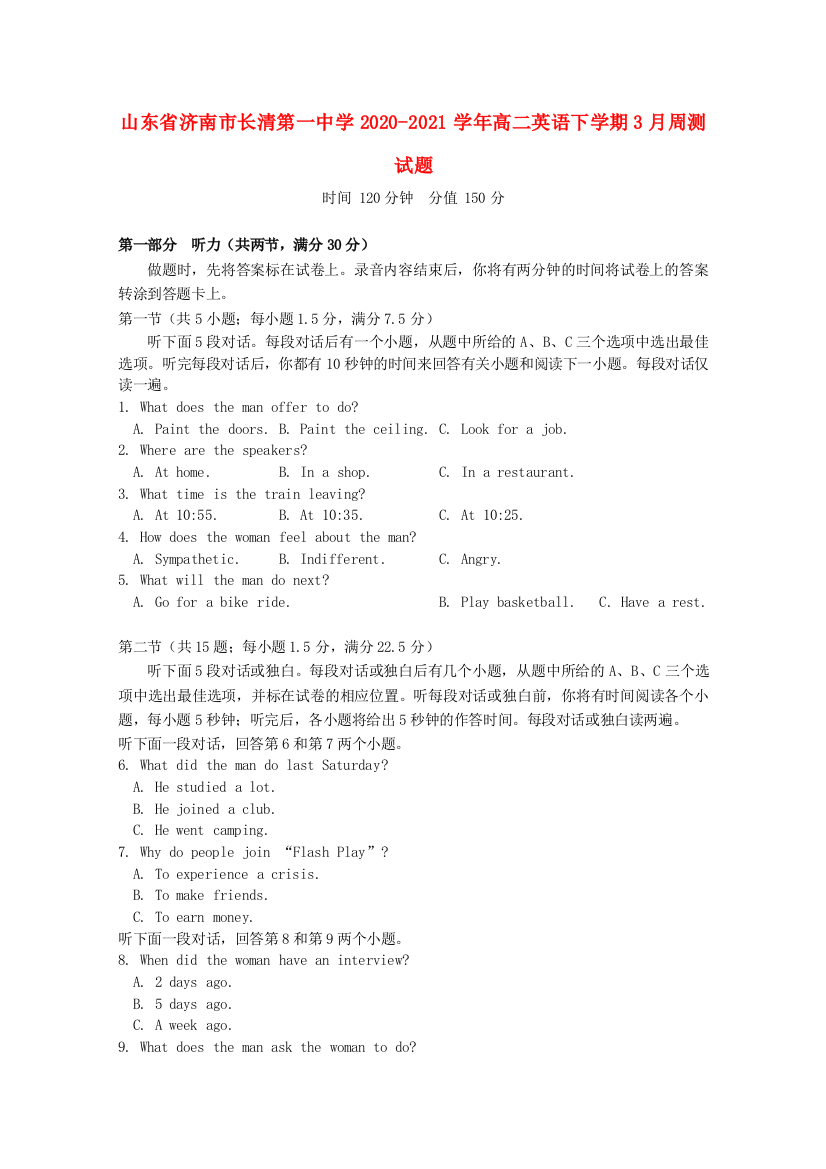 山东省济南市长清第一中学 2020-2021 学年高二英语下学期 3 月周测试题

时间 120 分钟　分值 150 分

第一部分　听力（共两节，满分 30 分）

做题时，先将答案标在试卷上。录音内容结束后，你将有两分钟的时间将试卷上的答案转涂到答题卡上。

第一节（共 5 小题；每小题 1.5 分，满分 7.5 分）

听下面 5 段对话。每段对话后有一个小题，从题中所给的 A、B、C 三个选项中选出最佳选项。听完每段对话后，你都有 10 秒钟的时间来回答有关小题和阅读下一小题。每段对话仅读一遍。

1. What does the man offer to do?
A. Paint the doors. B. Paint the ceiling. C. Look for a job.
2. Where are the speakers?
A. At home. B. In a shop. C. In a restaurant.
3. What time is the train leaving?
A. At 10:55. B. At 10:35. C. At 10:25.
4. How does the woman feel about the man?
A. Sympathetic. B. Indifferent. C. Angry.
5. What will the man do next?
A. Go for a bike ride. B. Play basketball. C. Have a rest.

第二节（共 15 题；每小题 1.5 分，满分 22.5 分）

听下面 5 段对话或独白。每段对话或独白后有几个小题，从题中所给的 A、B、C 三个选项中选出最佳选项，并标在试卷的相应位置。听每段对话或独白前，你将有时间阅读各个小题，每小题 5 秒钟；听完后，各小题将给出 5 秒钟的作答时间。每段对话或独白读两遍。

听下面一段对话，回答第 6 和第 7 两个小题。
6. What did the man do last Saturday?
A. He studied a lot.
B. He joined a club.
C. He went camping.
7. Why do people join “Flash Play”?
A. To experience a crisis.
B. To make friends.
C. To earn money.
听下面一段对话，回答第 8 和第 9 两个小题。
8. When did the woman have an interview?
A. 2 days ago.
B. 5 days ago.
C. A week ago.
9. What does the man ask the woman to do?